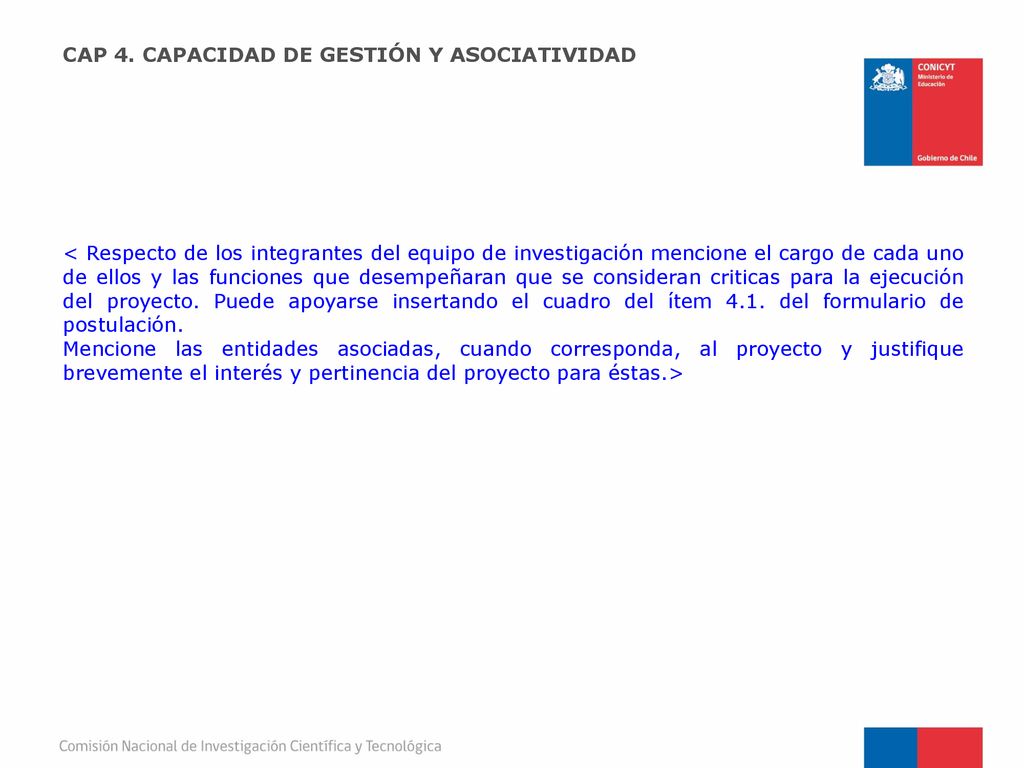 CAP 4. CAPACIDAD DE GESTIÓN Y ASOCIATIVIDAD

CONICYT
Ministerio de Educación

Gobierno de Chile

< Respecto de los integrantes del equipo de investigación mencione el cargo de cada uno de ellos y las funciones que desempeñaran que se consideran criticas para la ejecución del proyecto. Puede apoyarse insertando el cuadro del ítem 4.1. del formulario de postulación.
Mencione las entidades asociadas, cuando corresponda, al proyecto y justifique brevemente el interés y pertinencia del proyecto para éstas.>

Comisión Nacional de Investigación Científica y Tecnológica